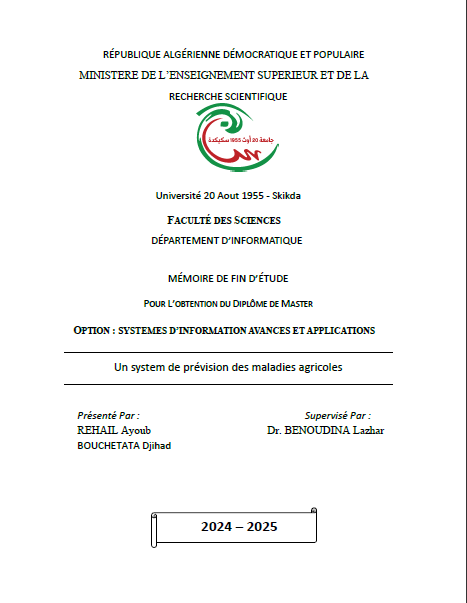 RÉPUBLIQUE ALGÉRIENNE DÉMOCRATIQUE ET POPULAIRE
MINISTERE DE L'ENSEIGNEMENT SUPERIEUR ET DE LA
RECHERCHE SCIENTIFIQUE

جامعة 20 أوت 1955 سكيكدة

Université 20 Aout 1955 - Skikda
FACULTÉ DES SCIENCES
DÉPARTEMENT D'INFORMATIQUE

MÉMOIRE DE FIN D'ÉTUDE
POUR L'OBTENTION DU DIPLÔME DE MASTER
OPTION : SYSTEMES D'INFORMATION AVANCES ET APPLICATIONS

Un system de prévision des maladies agricoles

Présenté Par :
REHAIL Ayoub
BOUCHETATA Djihad

Supervisé Par :
Dr. BENOUDINA Lazhar

2024 – 2025